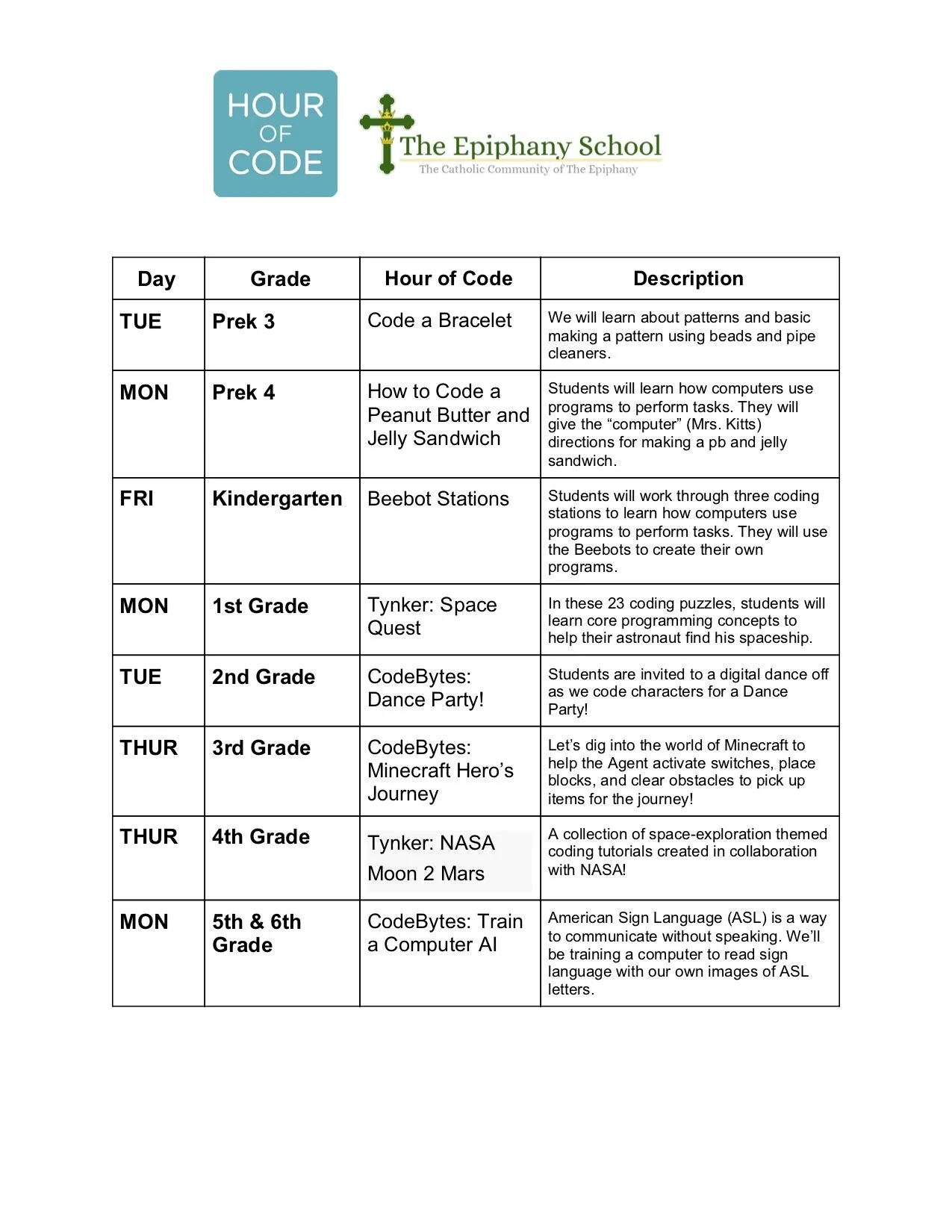 HOUR OF CODE

The Epiphany School
The Catholic Community of The Epiphany

| Day | Grade | Hour of Code | Description |
|---|---|---|---|
| TUE | Prek 3 | Code a Bracelet | We will learn about patterns and basic making a pattern using beads and pipe cleaners. |
| MON | Prek 4 | How to Code a Peanut Butter and Jelly Sandwich | Students will learn how computers use programs to perform tasks. They will give the “computer” (Mrs. Kitts) directions for making a pb and jelly sandwich. |
| FRI | Kindergarten | Beebot Stations | Students will work through three coding stations to learn how computers use programs to perform tasks. They will use the Beebots to create their own programs. |
| MON | 1st Grade | Tynker: Space Quest | In these 23 coding puzzles, students will learn core programming concepts to help their astronaut find his spaceship. |
| TUE | 2nd Grade | CodeBytes: Dance Party! | Students are invited to a digital dance off as we code characters for a Dance Party! |
| THUR | 3rd Grade | CodeBytes: Minecraft Hero’s Journey | Let’s dig into the world of Minecraft to help the Agent activate switches, place blocks, and clear obstacles to pick up items for the journey! |
| THUR | 4th Grade | Tynker: NASA Moon 2 Mars | A collection of space-exploration themed coding tutorials created in collaboration with NASA! |
| MON | 5th & 6th Grade | CodeBytes: Train a Computer AI | American Sign Language (ASL) is a way to communicate without speaking. We’ll be training a computer to read sign language with our own images of ASL letters. |